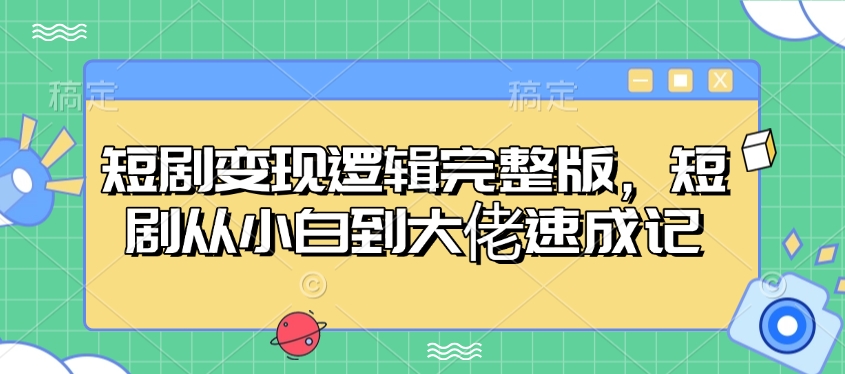 稿定　　稿定

短剧变现逻辑完整版，短剧从小白到大佬速成记